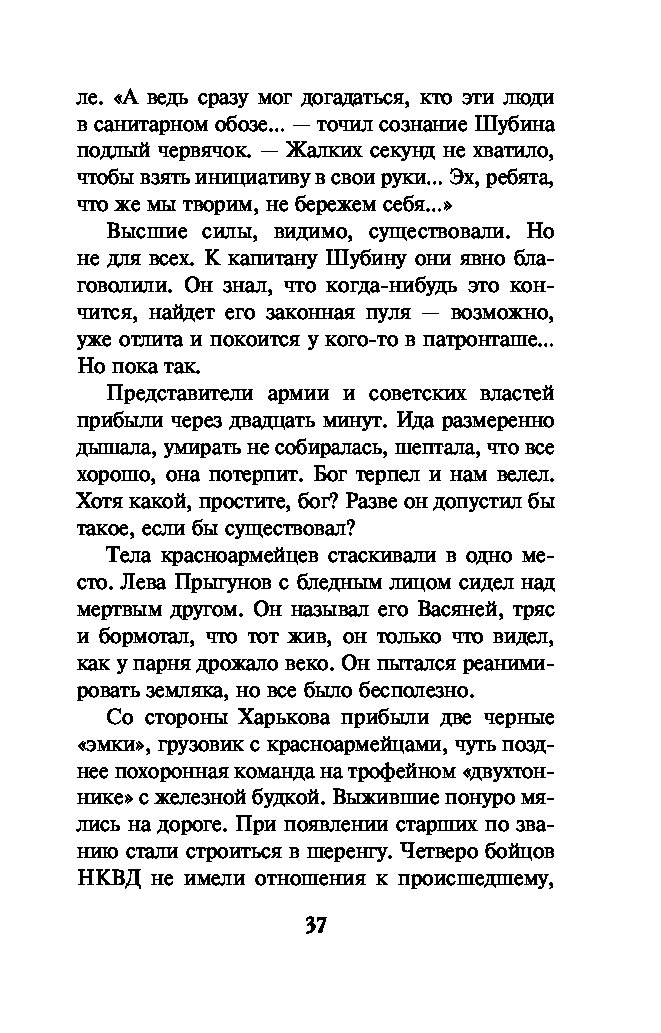 ле. «А ведь сразу мог догадаться, кто эти люди в санитарном обозе... — точил сознание Шубина подлый червячок. — Жалких секунд не хватило, чтобы взять инициативу в свои руки... Эх, ребята, что же мы творим, не бережем себя...»

Высшие силы, видимо, существовали. Но не для всех. К капитану Шубину они явно благоволили. Он знал, что когда-нибудь это кончится, найдет его законная пуля — возможно, уже отлита и покоится у кого-то в патронташе... Но пока так.

Представители армии и советских властей прибыли через двадцать минут. Ида размеренно дышала, умирать не собиралась, шептала, что все хорошо, она потерпит. Бог терпел и нам велел. Хотя какой, простите, бог? Разве он допустил бы такое, если бы существовал?

Тела красноармейцев стаскивали в одно место. Лева Прыгунов с бледным лицом сидел над мертвым другом. Он называл его Васяней, тряс и бормотал, что тот жив, он только что видел, как у парня дрожало веко. Он пытался реанимировать земляка, но все было бесполезно.

Со стороны Харькова прибыли две черные «эмки», грузовик с красноармейцами, чуть позднее похоронная команда на трофейном «двухтоннике» с железной будкой. Выжившие понуро мялись на дороге. При появлении старших по званию стали строиться в шеренгу. Четверо бойцов НКВД не имели отношения к происшедшему,

37